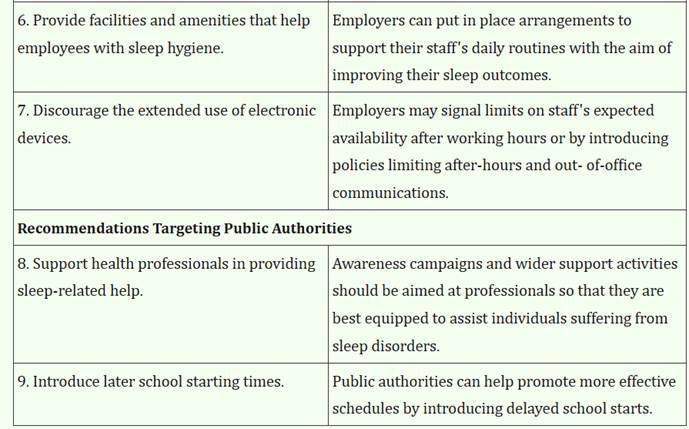 | | |
|---|---|
| 6. Provide facilities and amenities that help employees with sleep hygiene. | Employers can put in place arrangements to support their staff's daily routines with the aim of improving their sleep outcomes. |
| 7. Discourage the extended use of electronic devices. | Employers may signal limits on staff's expected availability after working hours or by introducing policies limiting after-hours and out- of-office communications. |
| **Recommendations Targeting Public Authorities** | |
| 8. Support health professionals in providing sleep-related help. | Awareness campaigns and wider support activities should be aimed at professionals so that they are best equipped to assist individuals suffering from sleep disorders. |
| 9. Introduce later school starting times. | Public authorities can help promote more effective schedules by introducing delayed school starts. |